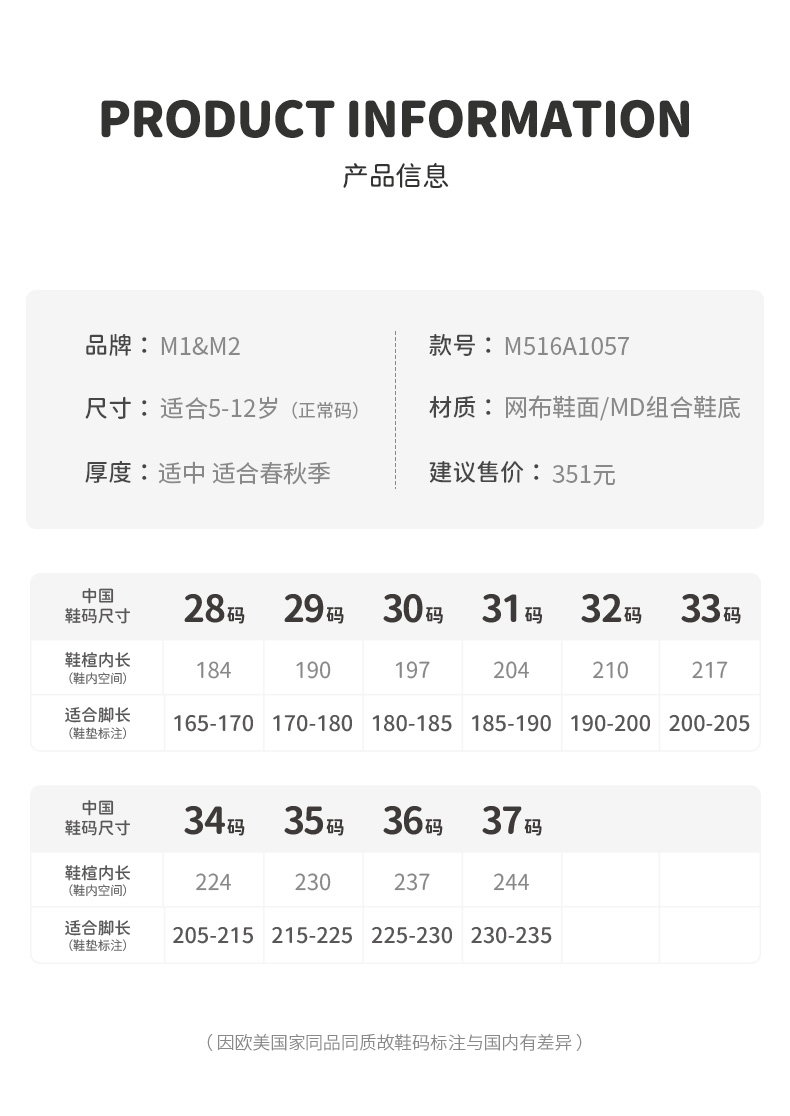 PRODUCT INFORMATION

产品信息

品牌：M1&M2

尺寸：适合5-12岁（正常码）

厚度：适中 适合春秋季

款号：M516A1057

材质：网布鞋面/MD组合鞋底

建议售价：351元

| 中国鞋码尺寸 | 28码 | 29码 | 30码 | 31码 | 32码 | 33码 |
|---|---|---|---|---|---|---|
| 鞋楦内长（鞋内空间） | 184 | 190 | 197 | 204 | 210 | 217 |
| 适合脚长（鞋垫标注） | 165-170 | 170-180 | 180-185 | 185-190 | 190-200 | 200-205 |

| 中国鞋码尺寸 | 34码 | 35码 | 36码 | 37码 | | |
|---|---|---|---|---|---|---|
| 鞋楦内长（鞋内空间） | 224 | 230 | 237 | 244 | | |
| 适合脚长（鞋垫标注） | 205-215 | 215-225 | 225-230 | 230-235 | | |

（因欧美国家同品同质故鞋码标注与国内有差异）